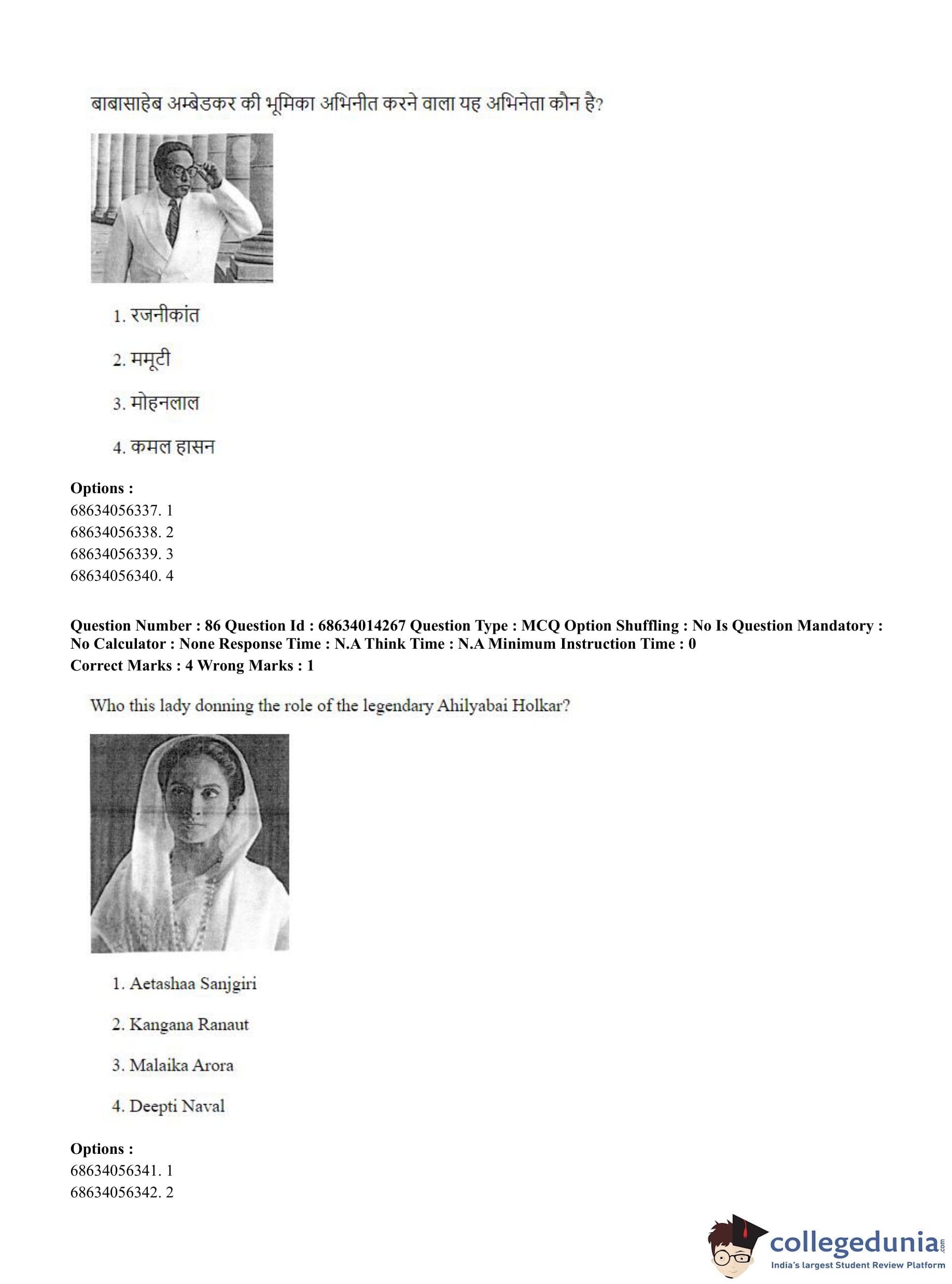 बाबासाहेब अम्बेडकर की भूमिका अभिनीत करने वाला यह अभिनेता कौन है?

1. रजनीकांत

2. ममूटी

3. मोहनलाल

4. कमल हासन

**Options :**
68634056337. 1
68634056338. 2
68634056339. 3
68634056340. 4

**Question Number : 86 Question Id : 68634014267 Question Type : MCQ Option Shuffling : No Is Question Mandatory : No Calculator : None Response Time : N.A Think Time : N.A Minimum Instruction Time : 0**
**Correct Marks : 4 Wrong Marks : 1**

Who this lady donning the role of the legendary Ahilyabai Holkar?

1. Aetashaa Sanjgiri

2. Kangana Ranaut

3. Malaika Arora

4. Deepti Naval

**Options :**
68634056341. 1
68634056342. 2

collegedunia.com
India's largest Student Review Platform